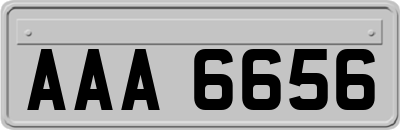 AAA 6656